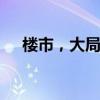 楼市，大局